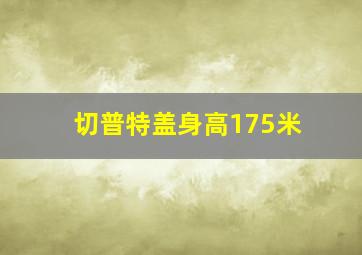 切普特盖身高175米